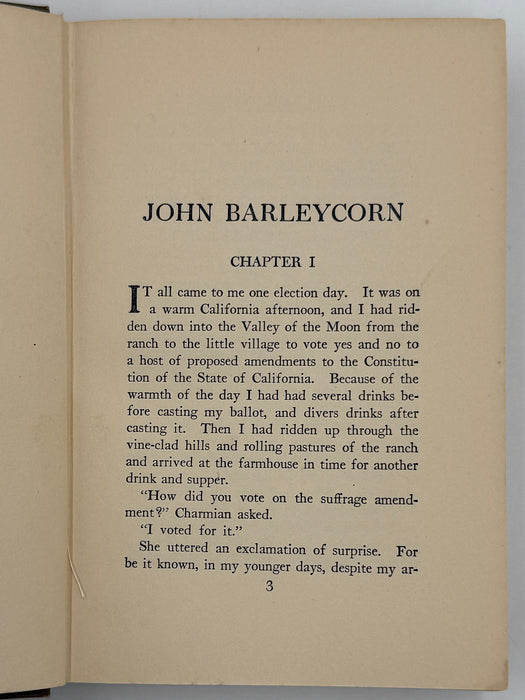 JOHN BARLEYCORN

CHAPTER I

IT all came to me one election day. It was on a warm California afternoon, and I had ridden down into the Valley of the Moon from the ranch to the little village to vote yes and no to a host of proposed amendments to the Constitution of the State of California. Because of the warmth of the day I had had several drinks before casting my ballot, and divers drinks after casting it. Then I had ridden up through the vine-clad hills and rolling pastures of the ranch and arrived at the farmhouse in time for another drink and supper.

"How did you vote on the suffrage amendment?" Charmian asked.

"I voted for it."

She uttered an exclamation of surprise. For be it known, in my younger days, despite my ar-

3